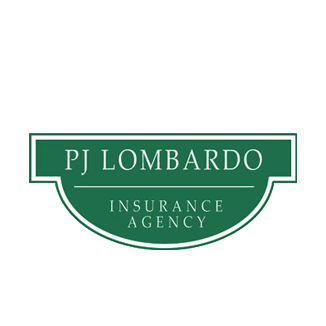 PJ LOMBARDO

INSURANCE AGENCY